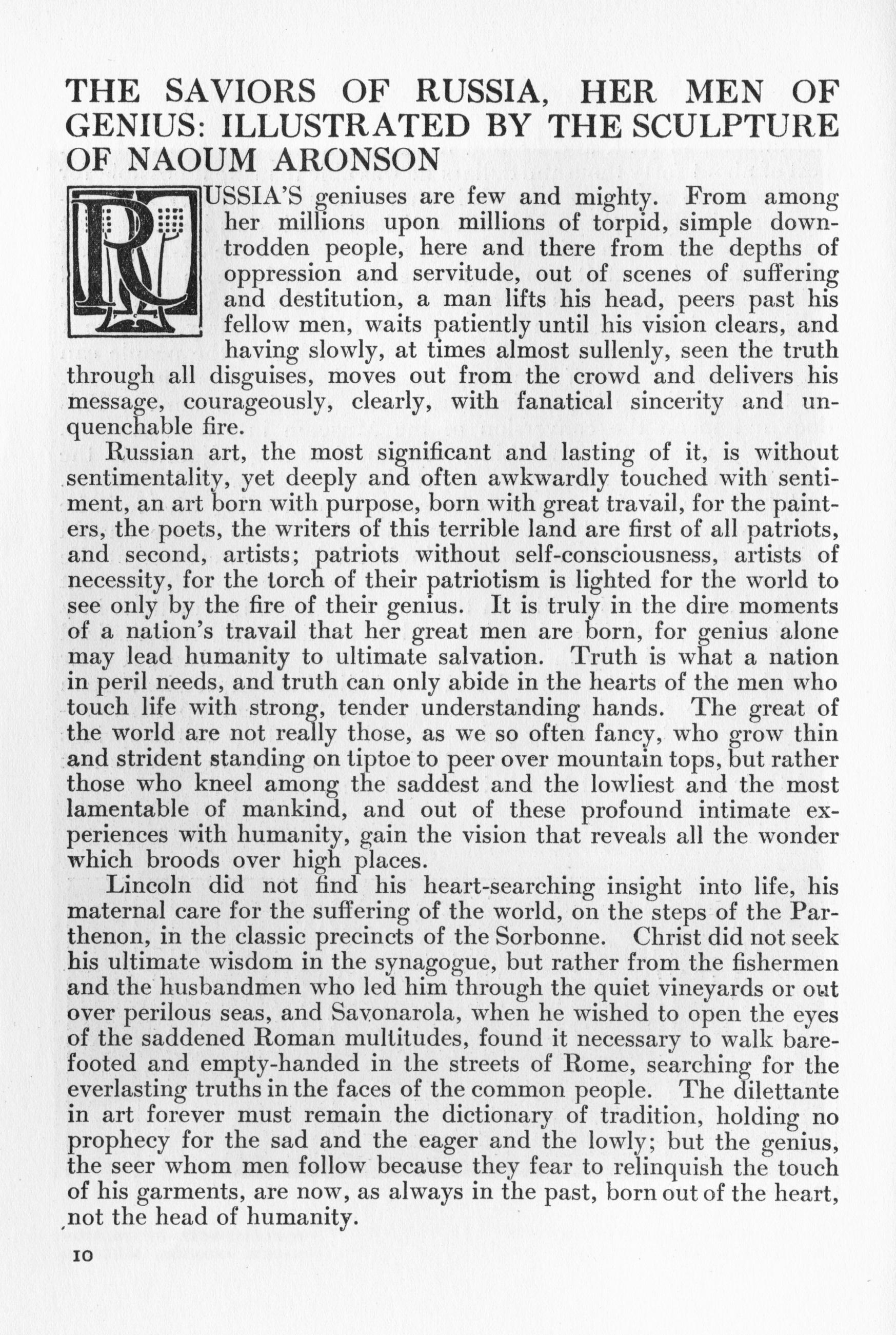 THE SAVIORS OF RUSSIA, HER MEN OF GENIUS: ILLUSTRATED BY THE SCULPTURE OF NAOUM ARONSON

RUSSIA'S geniuses are few and mighty. From among her millions upon millions of torpid, simple downtrodden people, here and there from the depths of oppression and servitude, out of scenes of suffering and destitution, a man lifts his head, peers past his fellow men, waits patiently until his vision clears, and having slowly, at times almost sullenly, seen the truth through all disguises, moves out from the crowd and delivers his message, courageously, clearly, with fanatical sincerity and unquenchable fire.

Russian art, the most significant and lasting of it, is without sentimentality, yet deeply and often awkwardly touched with sentiment, an art born with purpose, born with great travail, for the painters, the poets, the writers of this terrible land are first of all patriots, and second, artists; patriots without self-consciousness, artists of necessity, for the torch of their patriotism is lighted for the world to see only by the fire of their genius. It is truly in the dire moments of a nation's travail that her great men are born, for genius alone may lead humanity to ultimate salvation. Truth is what a nation in peril needs, and truth can only abide in the hearts of the men who touch life with strong, tender understanding hands. The great of the world are not really those, as we so often fancy, who grow thin and strident standing on tiptoe to peer over mountain tops, but rather those who kneel among the saddest and the lowliest and the most lamentable of mankind, and out of these profound intimate experiences with humanity, gain the vision that reveals all the wonder which broods over high places.

Lincoln did not find his heart-searching insight into life, his maternal care for the suffering of the world, on the steps of the Parthenon, in the classic precincts of the Sorbonne. Christ did not seek his ultimate wisdom in the synagogue, but rather from the fishermen and the husbandmen who led him through the quiet vineyards or out over perilous seas, and Savonarola, when he wished to open the eyes of the saddened Roman multitudes, found it necessary to walk barefooted and empty-handed in the streets of Rome, searching for the everlasting truths in the faces of the common people. The dilettante in art forever must remain the dictionary of tradition, holding no prophecy for the sad and the eager and the lowly; but the genius, the seer whom men follow because they fear to relinquish the touch of his garments, are now, as always in the past, born out of the heart, not the head of humanity.

10